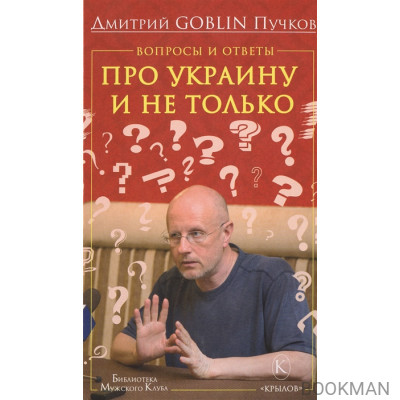 Дмитрий GOBLIN Пучков

ВОПРОСЫ И ОТВЕТЫ

ПРО УКРАИНУ И НЕ ТОЛЬКО

Библиотека Мужского Клуба

К

«КРЫЛОВ»

BOOKMAN